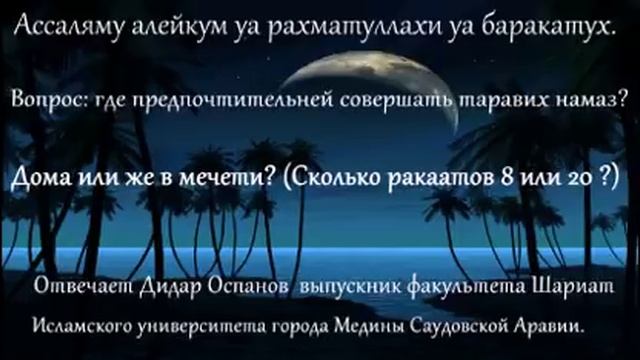 Ассаляму алейкум уа рахматуллахи уа баракатух.

Вопрос: где предпочтительней совершать таравих намаз?

Дома или же в мечети? (Сколько ракаатов 8 или 20 ?)

Отвечает Дидар Оспанов выпускник факультета Шариат Исламского университета города Медины Саудовской Аравии.